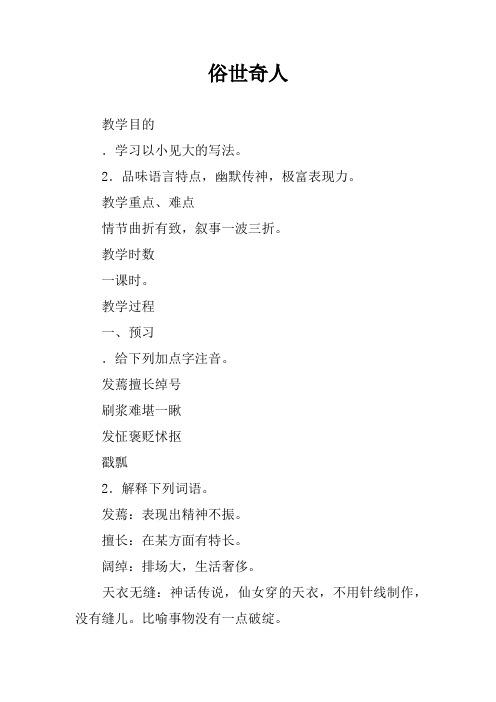 俗世奇人

教学目的

．学习以小见大的写法。

2．品味语言特点，幽默传神，极富表现力。

教学重点、难点

情节曲折有致，叙事一波三折。

教学时数

一课时。

教学过程

一、预习

．给下列加点字注音。

发蔫擅长绰号

刷浆难堪一瞅

发怔褒贬怵抠

戳瓢

2．解释下列词语。

发蔫：表现出精神不振。

擅长：在某方面有特长。

阔绰：排场大，生活奢侈。

天衣无缝：神话传说，仙女穿的天衣，不用针线制作，没有缝儿。比喻事物没有一点破绽。